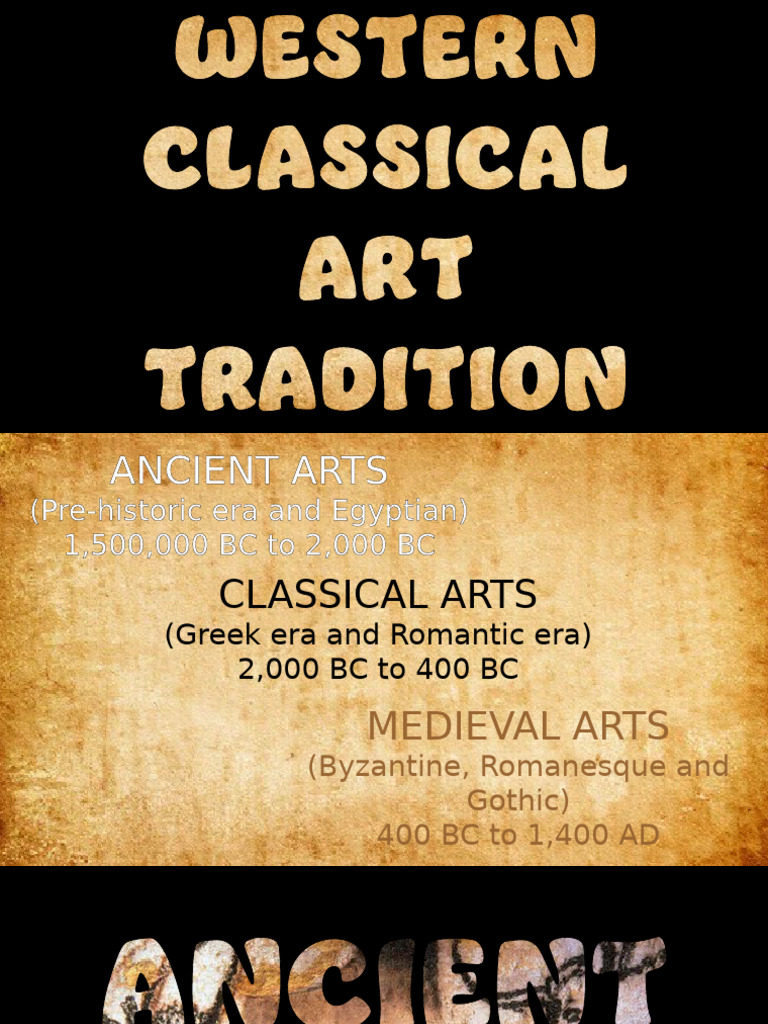 WESTERN CLASSICAL ART TRADITION

ANCIENT ARTS
(Pre-historic era and Egyptian)
1,500,000 BC to 2,000 BC

CLASSICAL ARTS
(Greek era and Romantic era)
2,000 BC to 400 BC

MEDIEVAL ARTS
(Byzantine, Romanesque and Gothic)
400 BC to 1,400 AD

ANCIENT